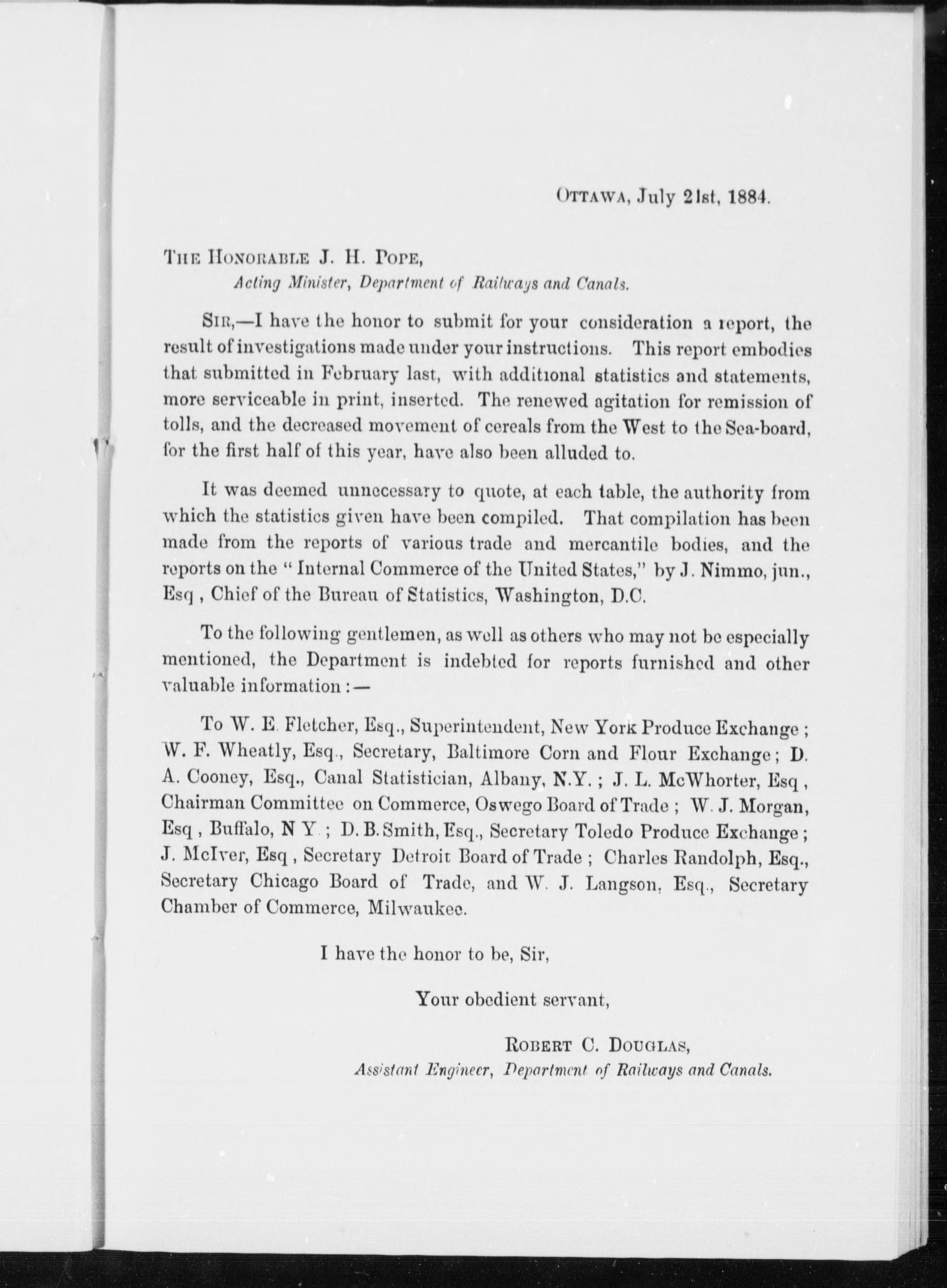 OTTAWA, July 21st, 1884.

THE HONORABLE J. H. POPE,
Acting Minister, Department of Railways and Canals.

SIR,—I have the honor to submit for your consideration a report, the result of investigations made under your instructions. This report embodies that submitted in February last, with additional statistics and statements, more serviceable in print, inserted. The renewed agitation for remission of tolls, and the decreased movement of cereals from the West to the Sea-board, for the first half of this year, have also been alluded to.

It was deemed unnecessary to quote, at each table, the authority from which the statistics given have been compiled. That compilation has been made from the reports of various trade and mercantile bodies, and the reports on the "Internal Commerce of the United States," by J. Nimmo, jun., Esq, Chief of the Bureau of Statistics, Washington, D.C.

To the following gentlemen, as well as others who may not be especially mentioned, the Department is indebted for reports furnished and other valuable information:—

To W. E. Fletcher, Esq., Superintendent, New York Produce Exchange; W. F. Wheatly, Esq., Secretary, Baltimore Corn and Flour Exchange; D. A. Cooney, Esq., Canal Statistician, Albany, N.Y.; J. L. McWhorter, Esq, Chairman Committee on Commerce, Oswego Board of Trade; W. J. Morgan, Esq, Buffalo, N Y; D. B. Smith, Esq., Secretary Toledo Produce Exchange; J. McIver, Esq, Secretary Detroit Board of Trade; Charles Randolph, Esq., Secretary Chicago Board of Trade, and W. J. Langson, Esq., Secretary Chamber of Commerce, Milwaukee.

I have the honor to be, Sir,

Your obedient servant,

ROBERT C. DOUGLAS,
Assistant Engineer, Department of Railways and Canals.